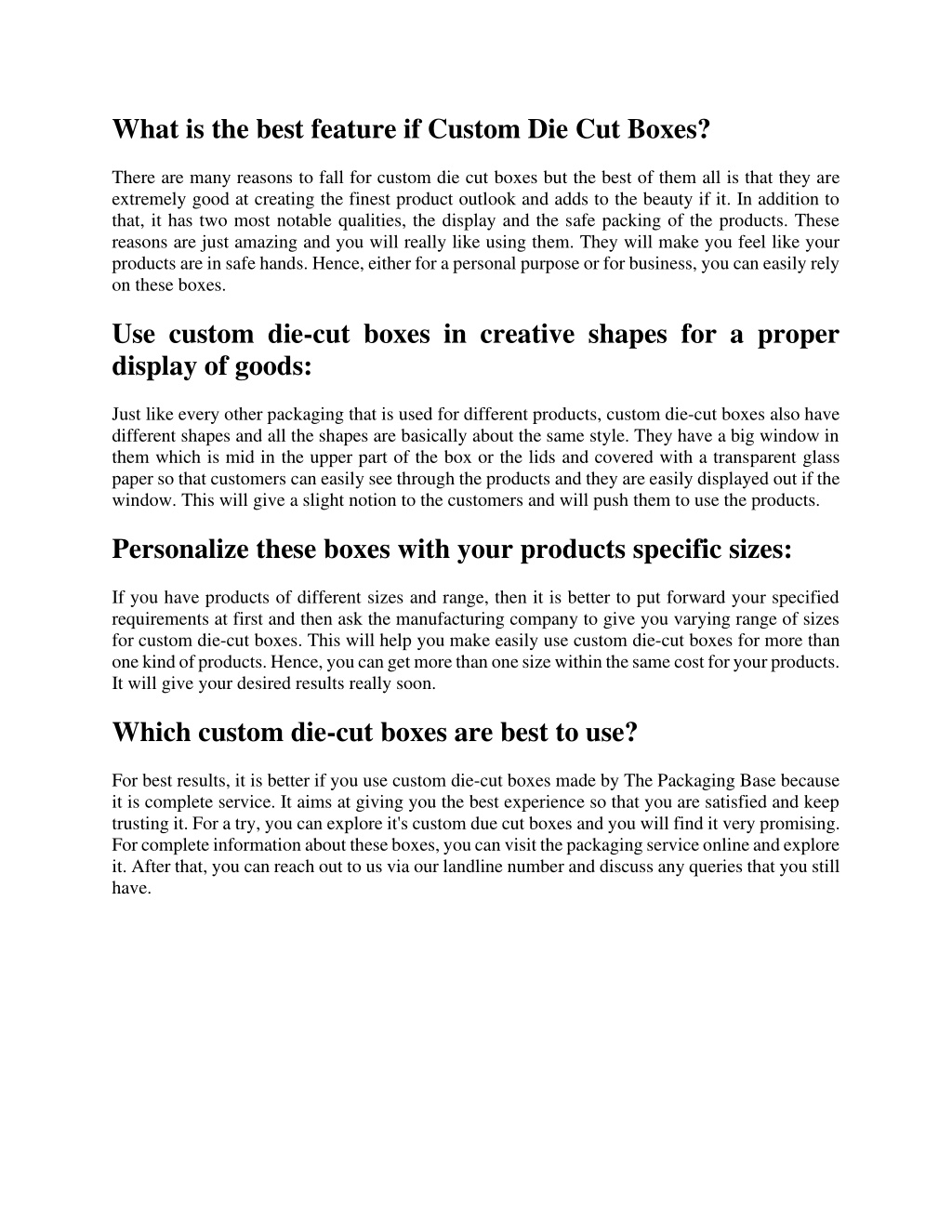 What is the best feature if Custom Die Cut Boxes?

There are many reasons to fall for custom die cut boxes but the best of them all is that they are extremely good at creating the finest product outlook and adds to the beauty if it. In addition to that, it has two most notable qualities, the display and the safe packing of the products. These reasons are just amazing and you will really like using them. They will make you feel like your products are in safe hands. Hence, either for a personal purpose or for business, you can easily rely on these boxes.

Use custom die-cut boxes in creative shapes for a proper display of goods:

Just like every other packaging that is used for different products, custom die-cut boxes also have different shapes and all the shapes are basically about the same style. They have a big window in them which is mid in the upper part of the box or the lids and covered with a transparent glass paper so that customers can easily see through the products and they are easily displayed out if the window. This will give a slight notion to the customers and will push them to use the products.

Personalize these boxes with your products specific sizes:

If you have products of different sizes and range, then it is better to put forward your specified requirements at first and then ask the manufacturing company to give you varying range of sizes for custom die-cut boxes. This will help you make easily use custom die-cut boxes for more than one kind of products. Hence, you can get more than one size within the same cost for your products. It will give your desired results really soon.

Which custom die-cut boxes are best to use?

For best results, it is better if you use custom die-cut boxes made by The Packaging Base because it is complete service. It aims at giving you the best experience so that you are satisfied and keep trusting it. For a try, you can explore it's custom due cut boxes and you will find it very promising. For complete information about these boxes, you can visit the packaging service online and explore it. After that, you can reach out to us via our landline number and discuss any queries that you still have.